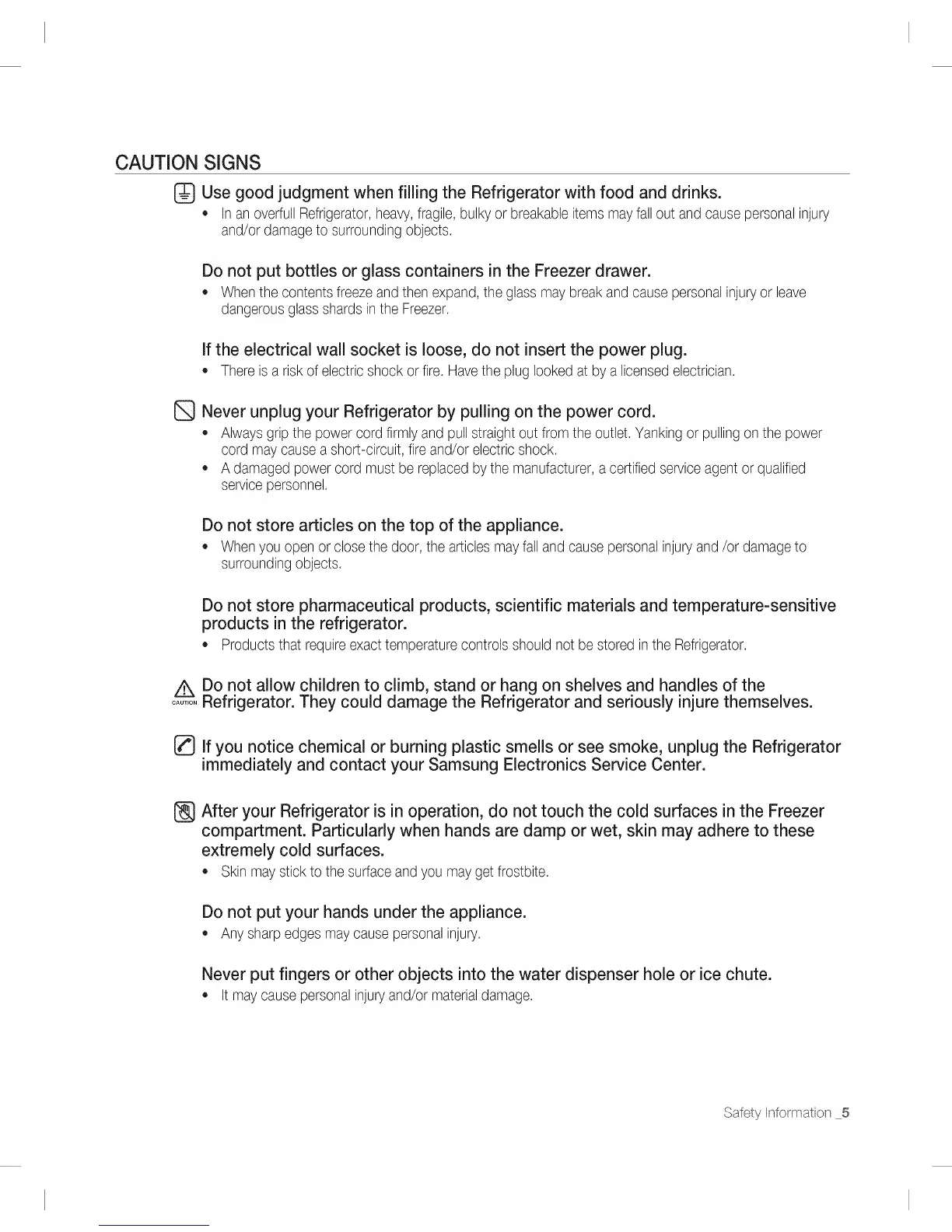 CAUTION SIGNS

Use good judgment when filling the Refrigerator with food and drinks.

• In an overfull Refrigerator, heavy, fragile, bulky or breakable items may fall out and cause personal injury and/or damage to surrounding objects.

Do not put bottles or glass containers in the Freezer drawer.

• When the contents freeze and then expand, the glass may break and cause personal injury or leave dangerous glass shards in the Freezer.

If the electrical wall socket is loose, do not insert the power plug.

• There is a risk of electric shock or fire. Have the plug looked at by a licensed electrician.

Never unplug your Refrigerator by pulling on the power cord.

• Always grip the power cord firmly and pull straight out from the outlet. Yanking or pulling on the power cord may cause a short-circuit, fire and/or electric shock.
• A damaged power cord must be replaced by the manufacturer, a certified service agent or qualified service personnel.

Do not store articles on the top of the appliance.

• When you open or close the door, the articles may fall and cause personal injury and /or damage to surrounding objects.

Do not store pharmaceutical products, scientific materials and temperature-sensitive products in the refrigerator.

• Products that require exact temperature controls should not be stored in the Refrigerator.

CAUTION Do not allow children to climb, stand or hang on shelves and handles of the Refrigerator. They could damage the Refrigerator and seriously injure themselves.

If you notice chemical or burning plastic smells or see smoke, unplug the Refrigerator immediately and contact your Samsung Electronics Service Center.

After your Refrigerator is in operation, do not touch the cold surfaces in the Freezer compartment. Particularly when hands are damp or wet, skin may adhere to these extremely cold surfaces.

• Skin may stick to the surface and you may get frostbite.

Do not put your hands under the appliance.

• Any sharp edges may cause personal injury.

Never put fingers or other objects into the water dispenser hole or ice chute.

• It may cause personal injury and/or material damage.

Safety Information _5